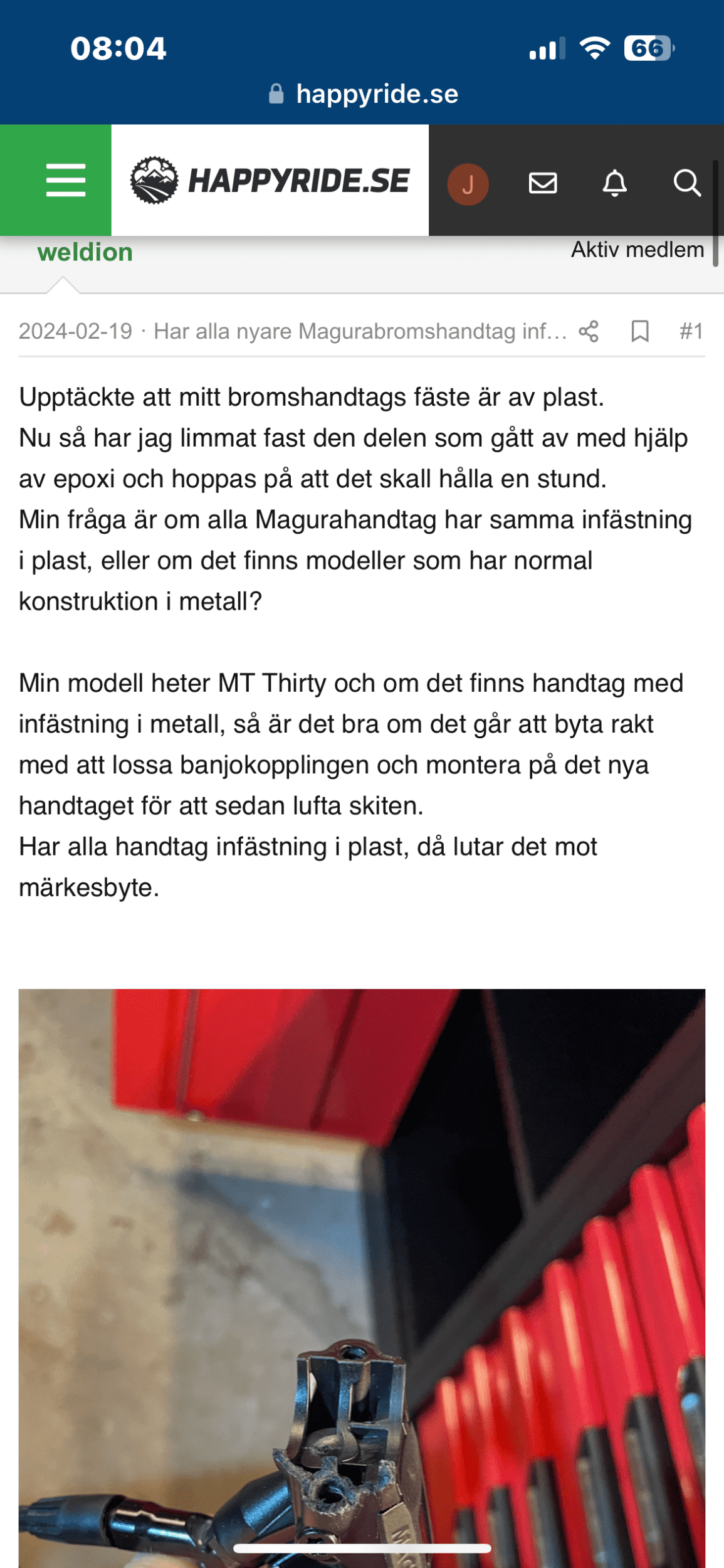 08:04
66
happyride.se

HAPPYRIDE.SE
J

weldion
Aktiv medlem

2024-02-19 · Har alla nyare Magurabromshandtag inf... #1

Upptäckte att mitt bromshandtags fäste är av plast.
Nu så har jag limmat fast den delen som gått av med hjälp av epoxi och hoppas på att det skall hålla en stund.
Min fråga är om alla Magurahandtag har samma infästning i plast, eller om det finns modeller som har normal konstruktion i metall?

Min modell heter MT Thirty och om det finns handtag med infästning i metall, så är det bra om det går att byta rakt med att lossa banjokopplingen och montera på det nya handtaget för att sedan lufta skiten.
Har alla handtag infästning i plast, då lutar det mot märkesbyte.